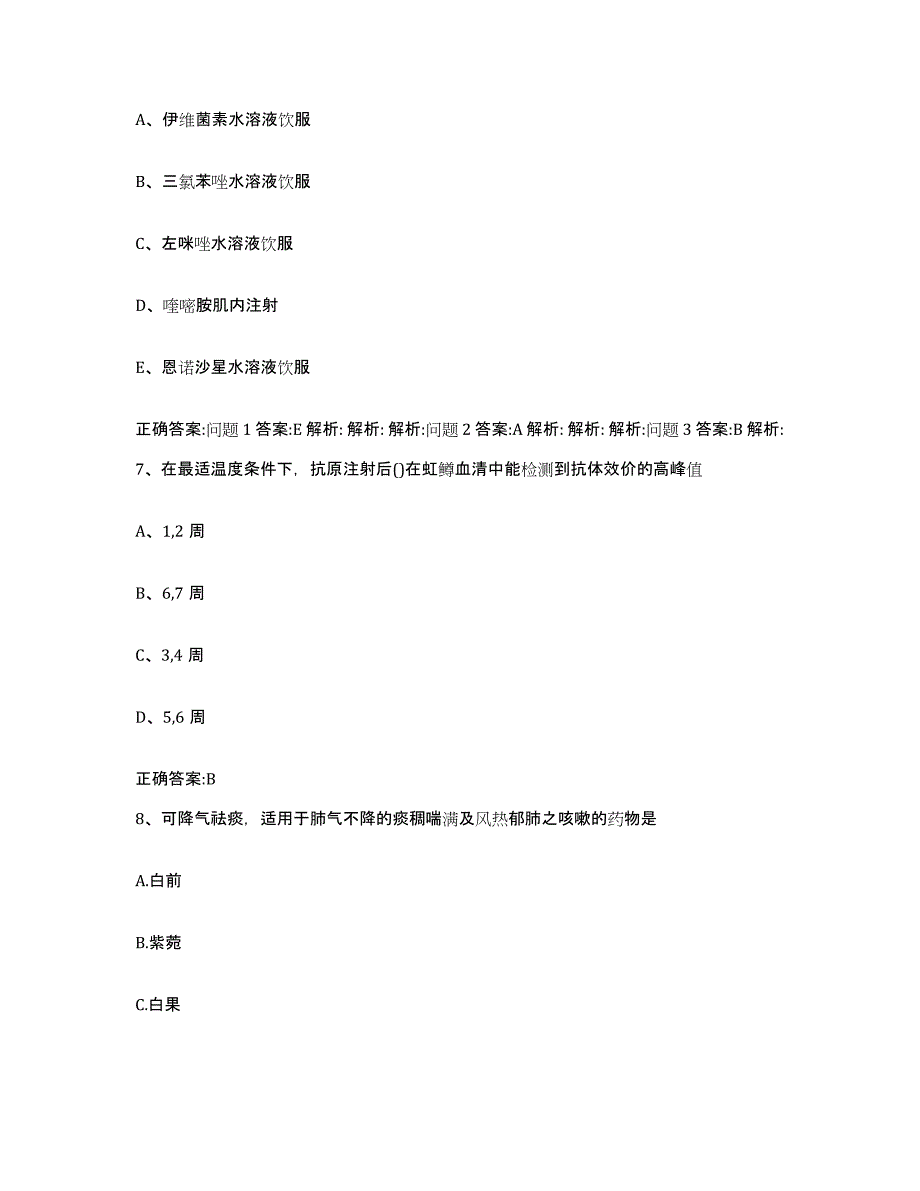 A、伊维菌素水溶液饮服

B、三氯苯唑水溶液饮服

C、左咪唑水溶液饮服

D、喹嘧胺肌内注射

E、恩诺沙星水溶液饮服

正确答案:问题 1 答案:E 解析: 解析: 解析:问题 2 答案:A 解析: 解析: 解析:问题 3 答案:B 解析:

7、在最适温度条件下，抗原注射后()在虹鳟血清中能检测到抗体效价的高峰值

A、1,2 周

B、6,7 周

C、3,4 周

D、5,6 周

正确答案:B

8、可降气祛痰，适用于肺气不降的痰稠喘满及风热郁肺之咳嗽的药物是

A.白前

B.紫菀

C.白果